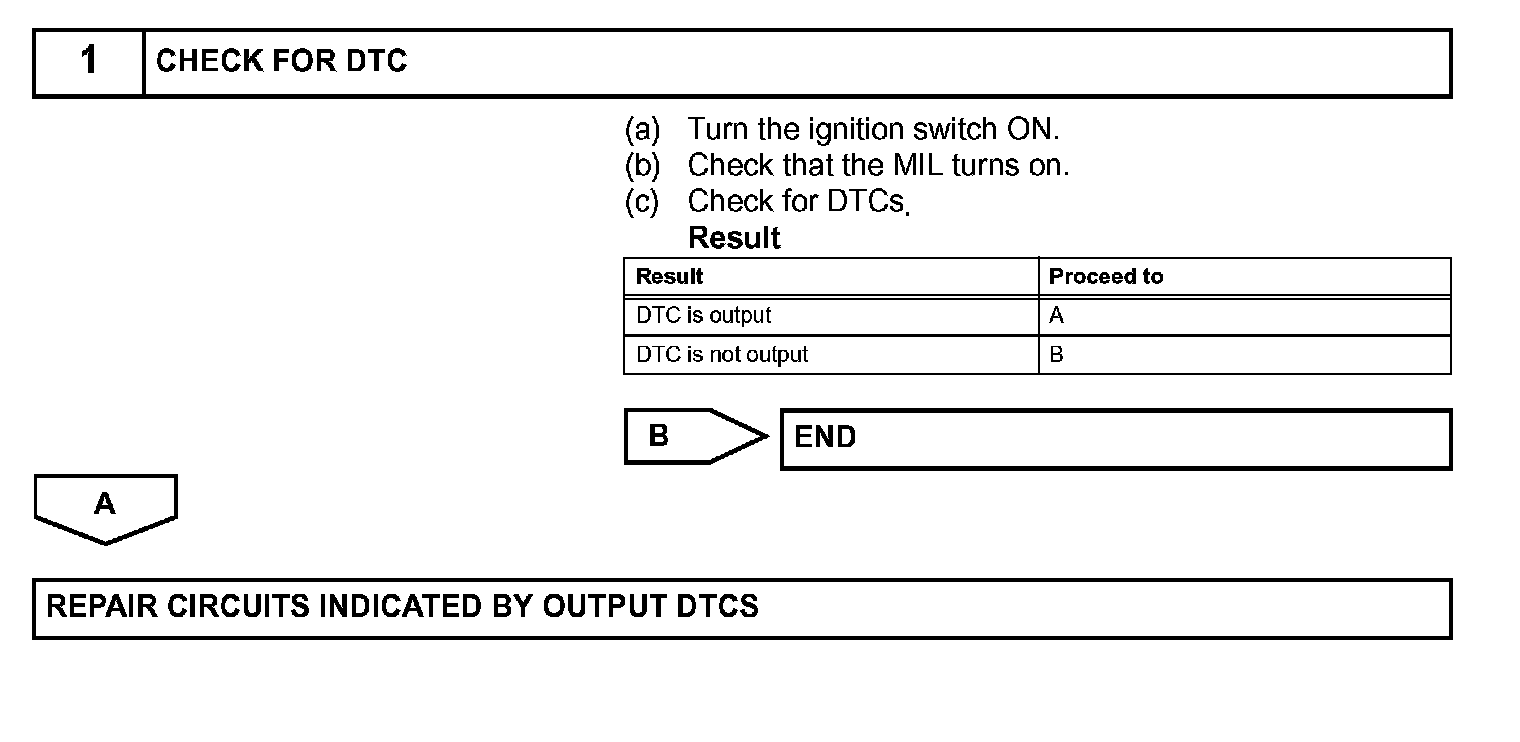 1 CHECK FOR DTC

(a) Turn the ignition switch ON.
(b) Check that the MIL turns on.
(c) Check for DTCs.

Result

| Result | Proceed to |
|---|---|
| DTC is output | A |
| DTC is not output | B |

B END

A

REPAIR CIRCUITS INDICATED BY OUTPUT DTCS